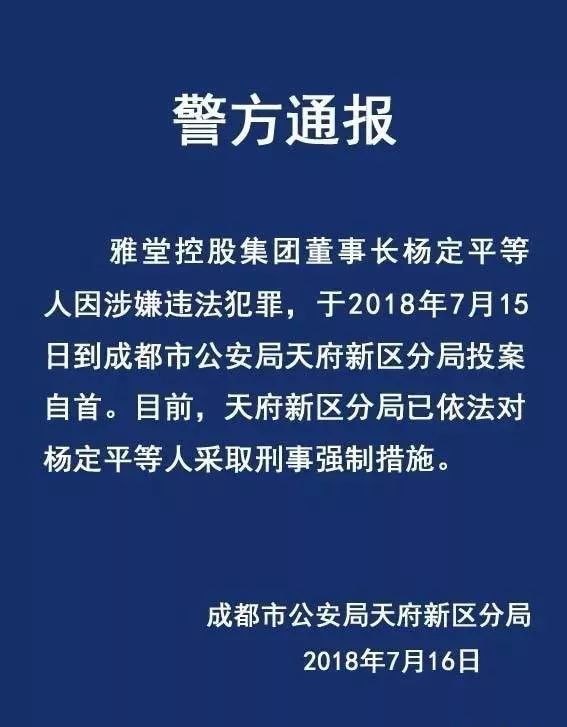 警方通报

雅堂控股集团董事长杨定平等人因涉嫌违法犯罪，于2018年7月15日到成都市公安局天府新区分局投案自首。目前，天府新区分局已依法对杨定平等人采取刑事强制措施。

成都市公安局天府新区分局
2018年7月16日